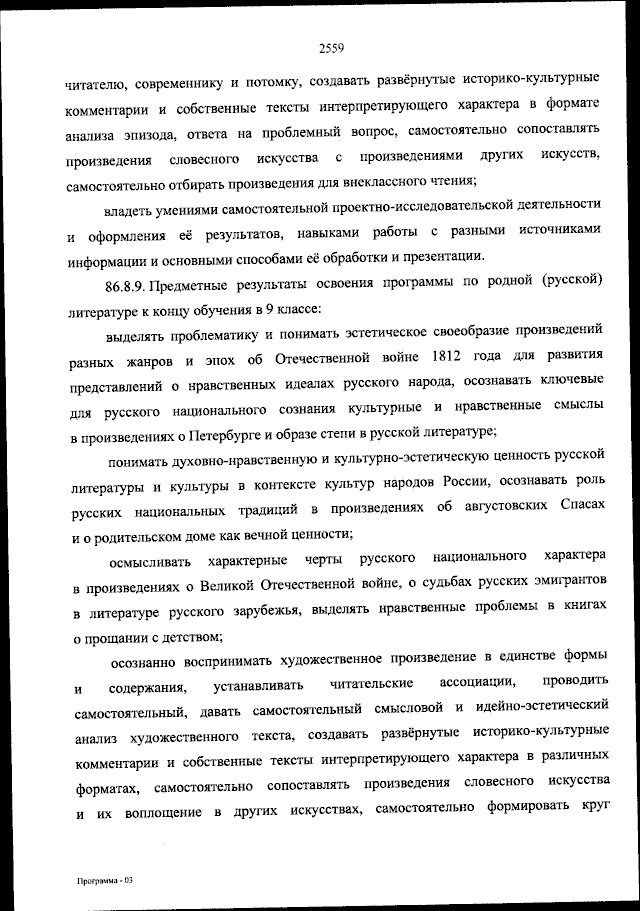 2559

читателю, современнику и потомку, создавать развёрнутые историко-культурные комментарии и собственные тексты интерпретирующего характера в формате анализа эпизода, ответа на проблемный вопрос, самостоятельно сопоставлять произведения словесного искусства с произведениями других искусств, самостоятельно отбирать произведения для внеклассного чтения;

владеть умениями самостоятельной проектно-исследовательской деятельности и оформления её результатов, навыками работы с разными источниками информации и основными способами её обработки и презентации.

86.8.9. Предметные результаты освоения программы по родной (русской) литературе к концу обучения в 9 классе:

выделять проблематику и понимать эстетическое своеобразие произведений разных жанров и эпох об Отечественной войне 1812 года для развития представлений о нравственных идеалах русского народа, осознавать ключевые для русского национального сознания культурные и нравственные смыслы в произведениях о Петербурге и образе степи в русской литературе;

понимать духовно-нравственную и культурно-эстетическую ценность русской литературы и культуры в контексте культур народов России, осознавать роль русских национальных традиций в произведениях об августовских Спасах и о родительском доме как вечной ценности;

осмысливать характерные черты русского национального характера в произведениях о Великой Отечественной войне, о судьбах русских эмигрантов в литературе русского зарубежья, выделять нравственные проблемы в книгах о прощании с детством;

осознанно воспринимать художественное произведение в единстве формы и содержания, устанавливать читательские ассоциации, проводить самостоятельный, давать самостоятельный смысловой и идейно-эстетический анализ художественного текста, создавать развёрнутые историко-культурные комментарии и собственные тексты интерпретирующего характера в различных форматах, самостоятельно сопоставлять произведения словесного искусства и их воплощение в других искусствах, самостоятельно формировать круг

Программа - 03